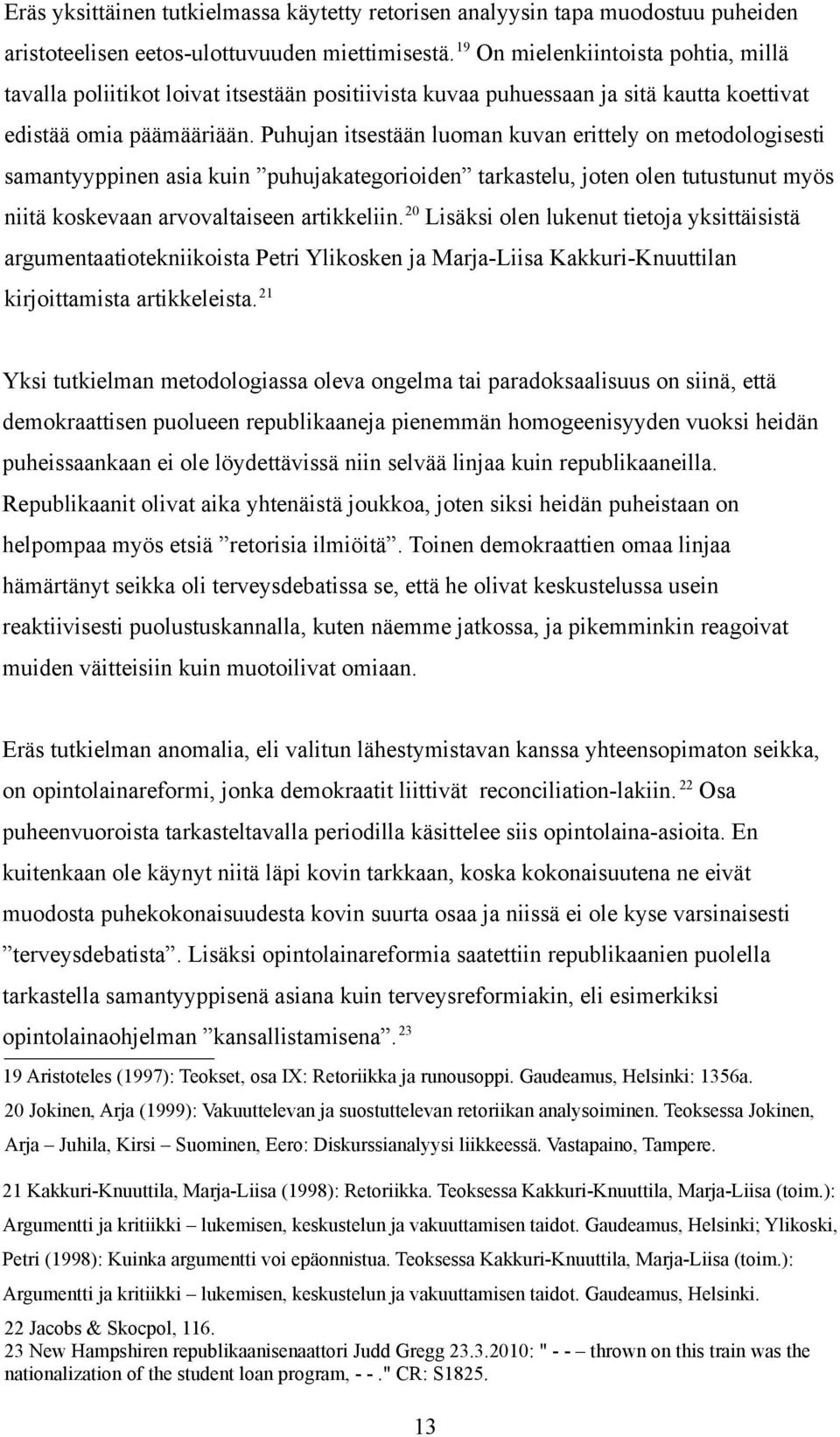 Eräs yksittäinen tutkielmassa käytetty retorisen analyysin tapa muodostuu puheiden aristoteelisen eetos-ulottuvuuden miettimisestä. $^{19}$ On mielenkiintoista pohtia, millä tavalla poliitikot loivat itsestään positiivista kuvaa puhuessaan ja sitä kautta koettivat edistää omia päämääriään. Puhujan itsestään luoman kuvan erittely on metodologisesti samantyyppinen asia kuin ”puhujakategorioiden” tarkastelu, joten olen tutustunut myös niitä koskevaan arvovaltaiseen artikkeliin. $^{20}$ Lisäksi olen lukenut tietoja yksittäisistä argumentaatiotekniikoista Petri Ylikosken ja Marja-Liisa Kakkuri-Knuuttilan kirjoittamista artikkeleista. $^{21}$

Yksi tutkielman metodologiassa oleva ongelma tai paradoksaalisuus on siinä, että demokraattisen puolueen republikaaneja pienemmän homogeenisyyden vuoksi heidän puheissaankaan ei ole löydettävissä niin selvää linjaa kuin republikaaneilla. Republikaanit olivat aika yhtenäistä joukkoa, joten siksi heidän puheistaan on helpompaa myös etsiä ”retorisia ilmiöitä”. Toinen demokraattien omaa linjaa hämärtänyt seikka oli terveysdebatissa se, että he olivat keskustelussa usein reaktiivisesti puolustuskannalla, kuten näemme jatkossa, ja pikemminkin reagoivat muiden väitteisiin kuin muotoilivat omiaan.

Eräs tutkielman anomalia, eli valitun lähestymistavan kanssa yhteensopimaton seikka, on opintolainareformi, jonka demokraatit liittivät reconciliation-lakiin. $^{22}$ Osa puheenvuoroista tarkasteltavalla periodilla käsittelee siis opintolaina-asioita. En kuitenkaan ole käynyt niitä läpi kovin tarkkaan, koska kokonaisuutena ne eivät muodosta puhekokonaisuudesta kovin suurta osaa ja niissä ei ole kyse varsinaisesti ”terveysdebatista”. Lisäksi opintolainareformia saatettiin republikaanien puolella tarkastella samantyyppisenä asiana kuin terveysreformiakin, eli esimerkiksi opintolainaohjelman ”kansallistamisena”. $^{23}$

19 Aristoteles (1997): Teokset, osa IX: Retoriikka ja runousoppi. Gaudeamus, Helsinki: 1356a.

20 Jokinen, Arja (1999): Vakuuttelevan ja suostuttelevan retoriikan analysoiminen. Teoksessa Jokinen, Arja – Juhila, Kirsi – Suominen, Eero: Diskurssianalyysi liikkeessä. Vastapaino, Tampere.

21 Kakkuri-Knuuttila, Marja-Liisa (1998): Retoriikka. Teoksessa Kakkuri-Knuuttila, Marja-Liisa (toim.): Argumentti ja kritiikki – lukemisen, keskustelun ja vakuuttamisen taidot. Gaudeamus, Helsinki; Ylikoski, Petri (1998): Kuinka argumentti voi epäonnistua. Teoksessa Kakkuri-Knuuttila, Marja-Liisa (toim.): Argumentti ja kritiikki – lukemisen, keskustelun ja vakuuttamisen taidot. Gaudeamus, Helsinki.

22 Jacobs & Skocpol, 116.

23 New Hampshiren republikaanisenaattori Judd Gregg 23.3.2010: " - - – thrown on this train was the nationalization of the student loan program, - - ." CR: S1825.

13